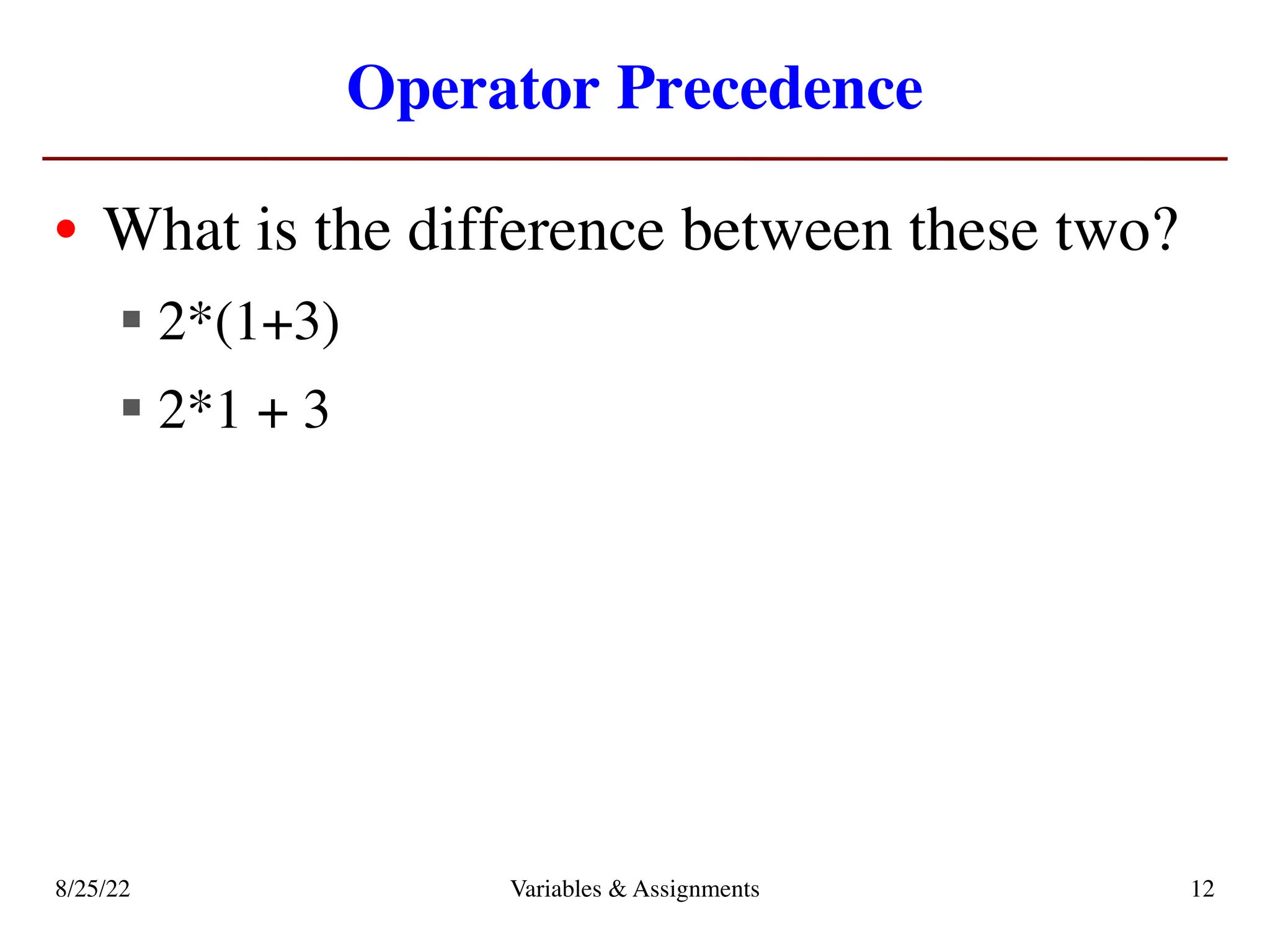 Operator Precedence

• What is the difference between these two?

▪ 2*(1+3)

▪ 2*1 + 3

8/25/22

Variables & Assignments

12